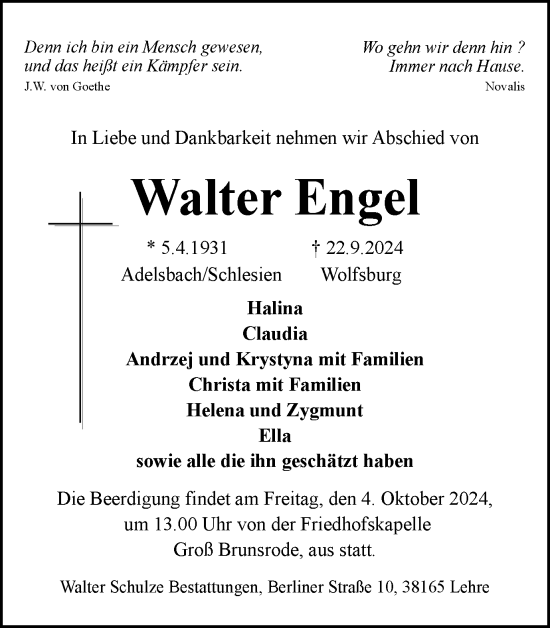 Denn ich bin ein Mensch gewesen, und das heißt ein Kämpfer sein.
J.W. von Goethe

Wo gehn wir denn hin ? Immer nach Hause.
Novalis

In Liebe und Dankbarkeit nehmen wir Abschied von

Walter Engel

* 5.4.1931 Adelsbach/Schlesien

† 22.9.2024 Wolfsburg

Halina
Claudia
Andrzej und Krystyna mit Familien
Christa mit Familien
Helena und Zygmunt
Ella
sowie alle die ihn geschätzt haben

Die Beerdigung findet am Freitag, den 4. Oktober 2024, um 13.00 Uhr von der Friedhofskapelle Groß Brunsrode, aus statt.

Walter Schulze Bestattungen, Berliner Straße 10, 38165 Lehre